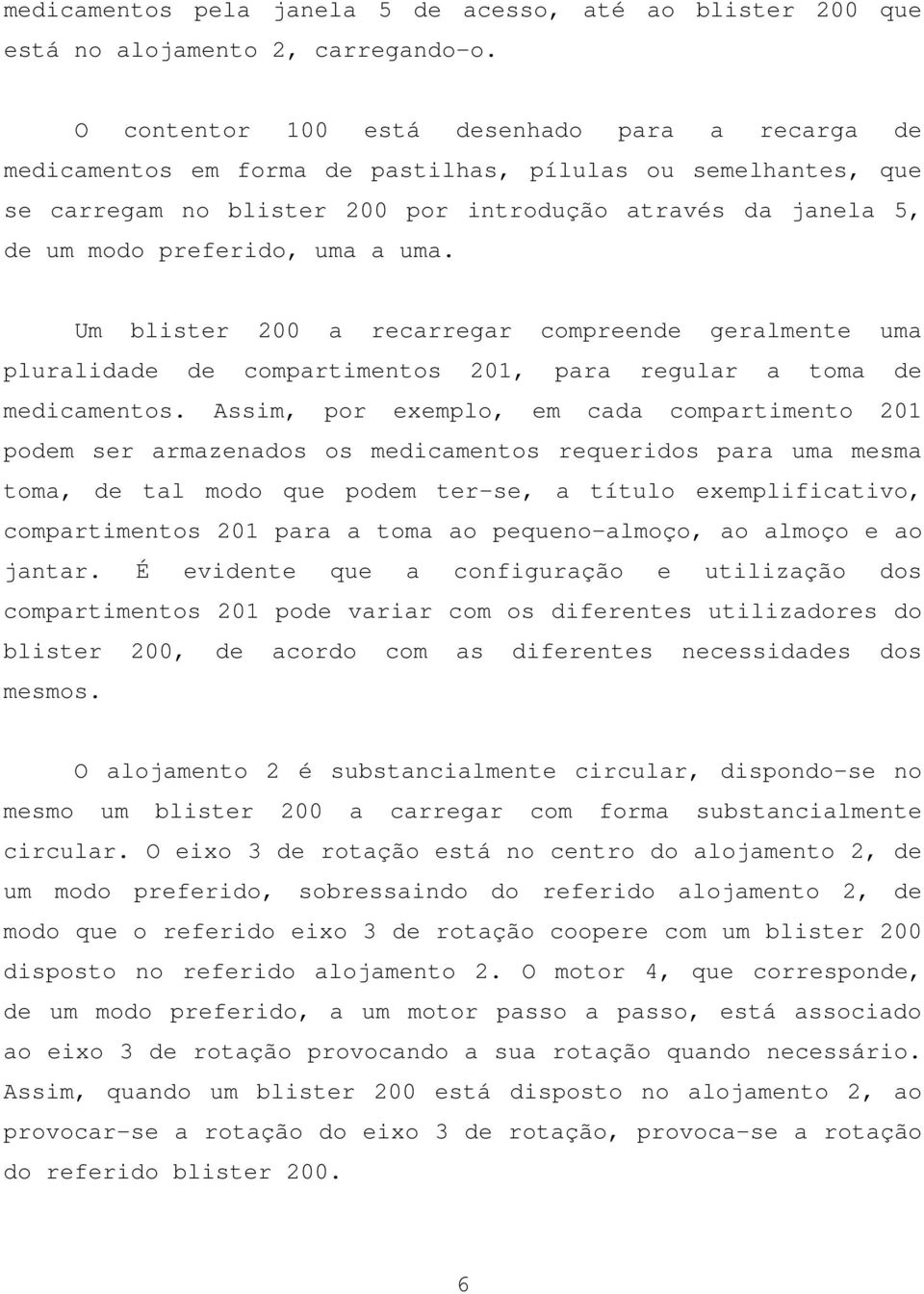 medicamentos pela janela 5 de acesso, até ao blister 200 que está no alojamento 2, carregando-o.

O contentor 100 está desenhado para a recarga de medicamentos em forma de pastilhas, pílulas ou semelhantes, que se carregam no blister 200 por introdução através da janela 5, de um modo preferido, uma a uma.

Um blister 200 a recarregar compreende geralmente uma pluralidade de compartimentos 201, para regular a toma de medicamentos. Assim, por exemplo, em cada compartimento 201 podem ser armazenados os medicamentos requeridos para uma mesma toma, de tal modo que podem ter-se, a título exemplificativo, compartimentos 201 para a toma ao pequeno-almoço, ao almoço e ao jantar. É evidente que a configuração e utilização dos compartimentos 201 pode variar com os diferentes utilizadores do blister 200, de acordo com as diferentes necessidades dos mesmos.

O alojamento 2 é substancialmente circular, dispondo-se no mesmo um blister 200 a carregar com forma substancialmente circular. O eixo 3 de rotação está no centro do alojamento 2, de um modo preferido, sobressaindo do referido alojamento 2, de modo que o referido eixo 3 de rotação coopere com um blister 200 disposto no referido alojamento 2. O motor 4, que corresponde, de um modo preferido, a um motor passo a passo, está associado ao eixo 3 de rotação provocando a sua rotação quando necessário. Assim, quando um blister 200 está disposto no alojamento 2, ao provocar-se a rotação do eixo 3 de rotação, provoca-se a rotação do referido blister 200.

6